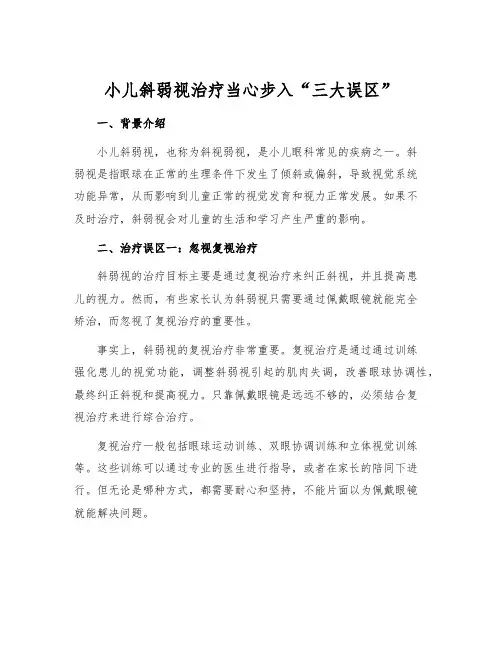 小儿斜弱视治疗当心步入“三大误区”

一、背景介绍

小儿斜弱视，也称为斜视弱视，是小儿眼科常见的疾病之一。斜弱视是指眼球在正常的生理条件下发生了倾斜或偏斜，导致视觉系统功能异常，从而影响到儿童正常的视觉发育和视力正常发展。如果不及时治疗，斜弱视会对儿童的生活和学习产生严重的影响。

二、治疗误区一：忽视复视治疗

斜弱视的治疗目标主要是通过复视治疗来纠正斜视，并且提高患儿的视力。然而，有些家长认为斜弱视只需要通过佩戴眼镜就能完全矫治，而忽视了复视治疗的重要性。

事实上，斜弱视的复视治疗非常重要。复视治疗是通过通过训练强化患儿的视觉功能，调整斜弱视引起的肌肉失调，改善眼球协调性，最终纠正斜视和提高视力。只靠佩戴眼镜是远远不够的，必须结合复视治疗来进行综合治疗。

复视治疗一般包括眼球运动训练、双眼协调训练和立体视觉训练等。这些训练可以通过专业的医生进行指导，或者在家长的陪同下进行。但无论是哪种方式，都需要耐心和坚持，不能片面以为佩戴眼镜就能解决问题。